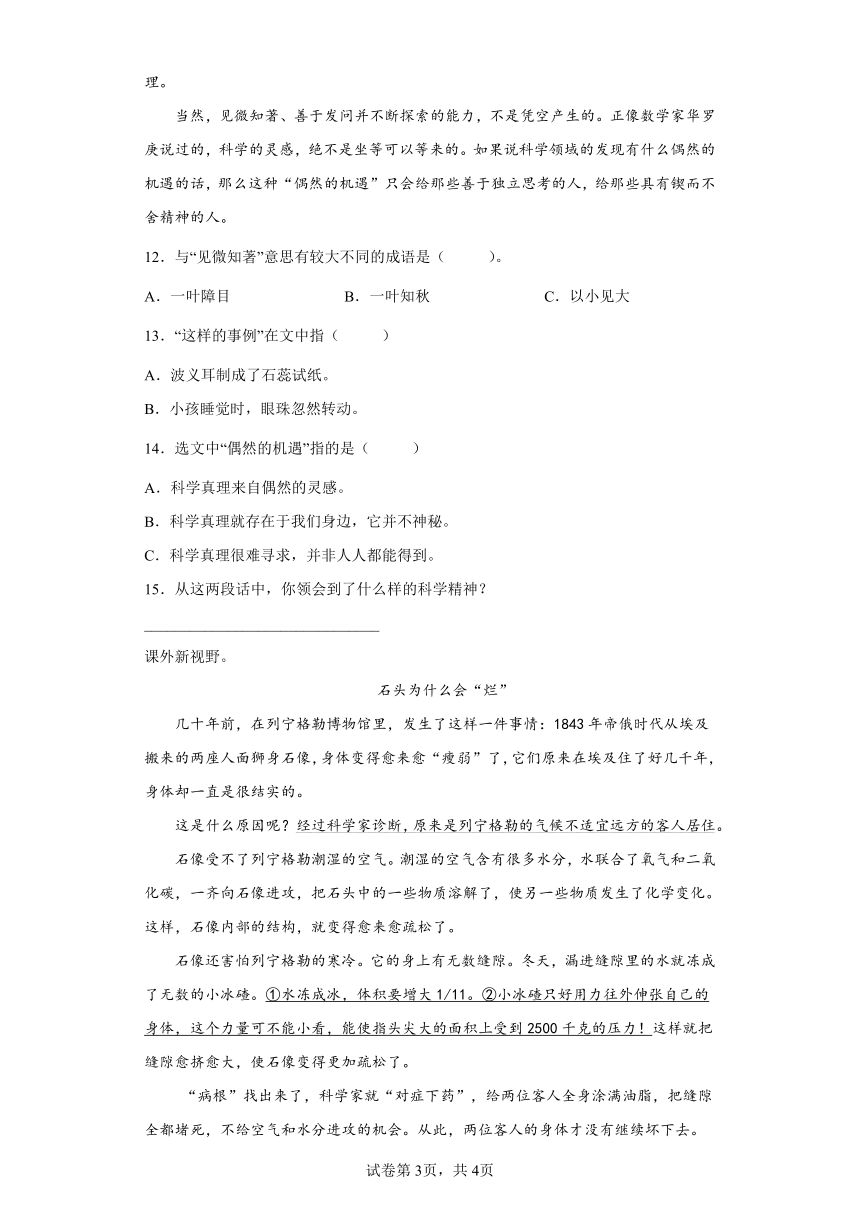 理。

当然，见微知著、善于发问并不断探索的能力，不是凭空产生的。正像数学家华罗庚说过的，科学的灵感，绝不是坐等可以等来的。如果说科学领域的发现有什么偶然的机遇的话，那么这种“偶然的机遇”只会给那些善于独立思考的人，给那些具有锲而不舍精神的人。

12．与“见微知著”意思有较大不同的成语是（　　）。

A．一叶障目　　B．一叶知秋　　C．以小见大

13．“这样的事例”在文中指（　　）

A．波义耳制成了石蕊试纸。

B．小孩睡觉时，眼珠忽然转动。

14．选文中“偶然的机遇”指的是（　　）

A．科学真理来自偶然的灵感。

B．科学真理就存在于我们身边，它并不神秘。

C．科学真理很难寻求，并非人人都能得到。

15．从这两段话中，你领会到了什么样的科学精神？

______________________________

课外新视野。

石头为什么会“烂”

几十年前，在列宁格勒博物馆里，发生了这样一件事情：1843年帝俄时代从埃及搬来的两座人面狮身石像，身体变得愈来愈“瘦弱”了，它们原来在埃及住了好几千年，身体却一直是很结实的。

这是什么原因呢？经过科学家诊断，原来是列宁格勒的气候不适宜远方的客人居住。

石像受不了列宁格勒潮湿的空气。潮湿的空气含有很多水分，水联合了氧气和二氧化碳，一齐向石像进攻，把石头中的一些物质溶解了，使另一些物质发生了化学变化。这样，石像内部的结构，就变得愈来愈疏松了。

石像还害怕列宁格勒的寒冷。它的身上有无数缝隙。冬天，漏进缝隙里的水就冻成了无数的小冰碴。①水冻成冰，体积要增大1/11。②小冰碴只好用力往外伸张自己的身体，这个力量可不能小看，能使指头尖大的面积上受到2500千克的压力！这样就把缝隙愈挤愈大，使石像变得更加疏松了。

“病根”找出来了，科学家就“对症下药”，给两位客人全身涂满油脂，把缝隙全都堵死，不给空气和水分进攻的机会。从此，两位客人的身体才没有继续坏下去。

试卷第3页，共4页